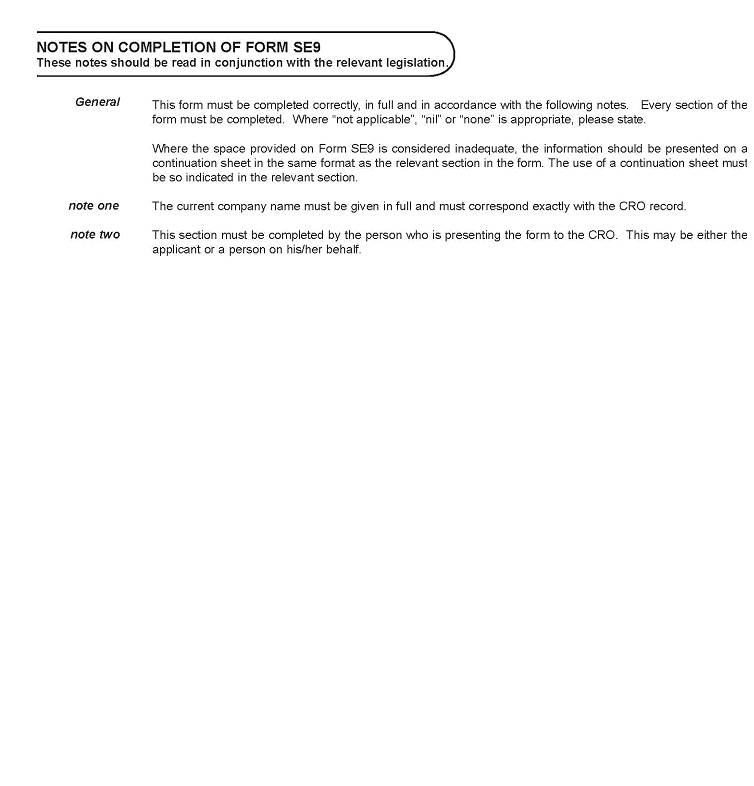 NOTES ON COMPLETION OF FORM SE9
These notes should be read in conjunction with the relevant legislation.

General

This form must be completed correctly, in full and in accordance with the following notes. Every section of the form must be completed. Where "not applicable", "nil" or "none" is appropriate, please state.

Where the space provided on Form SE9 is considered inadequate, the information should be presented on a continuation sheet in the same format as the relevant section in the form. The use of a continuation sheet must be so indicated in the relevant section.

note one

The current company name must be given in full and must correspond exactly with the CRO record.

note two

This section must be completed by the person who is presenting the form to the CRO. This may be either the applicant or a person on his/her behalf.